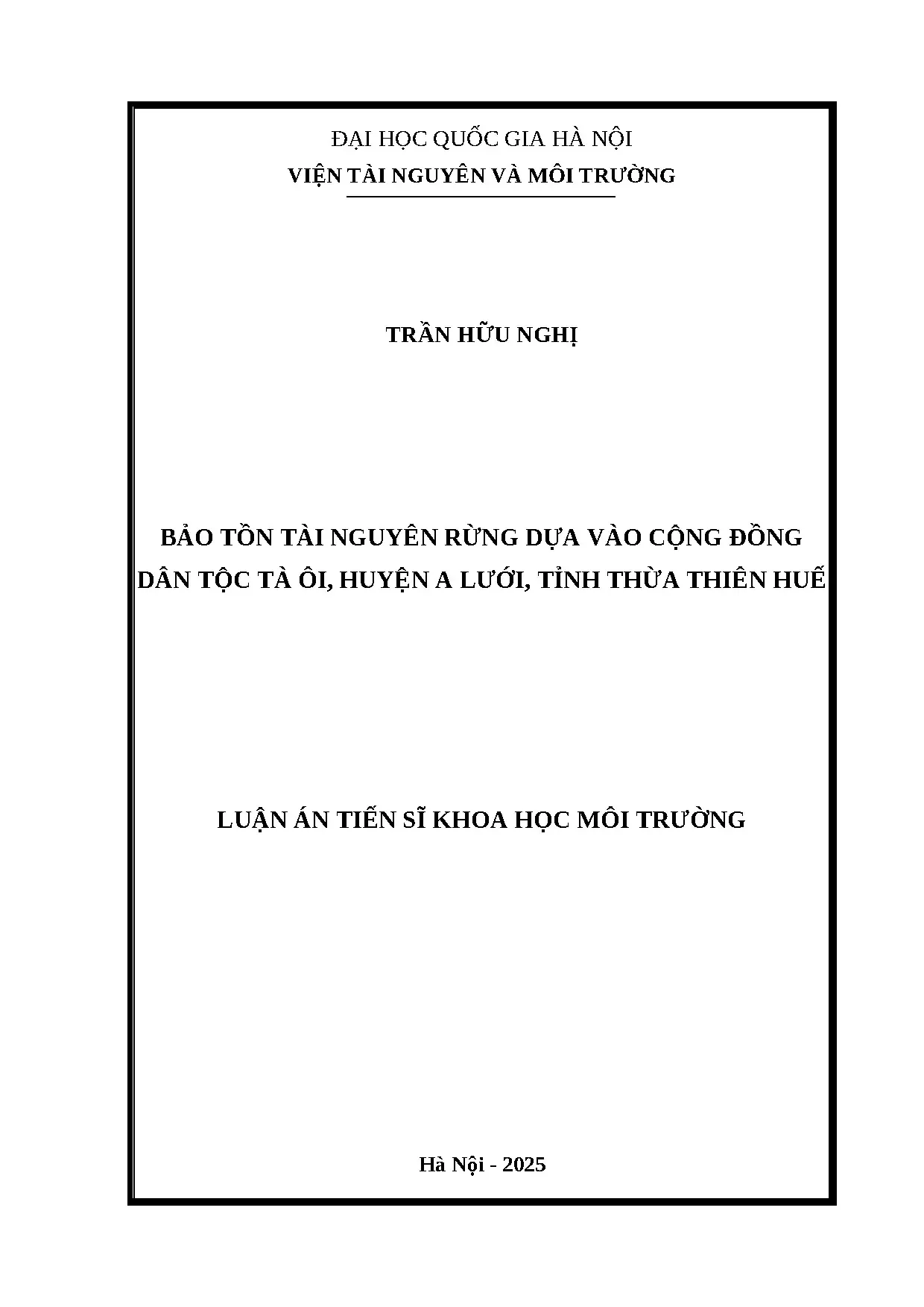 ĐẠI HỌC QUỐC GIA HÀ NỘI
VIỆN TÀI NGUYÊN VÀ MÔI TRƯỜNG

TRẦN HỮU NGHỊ

BẢO TỒN TÀI NGUYÊN RỪNG DỰA VÀO CỘNG ĐỒNG DÂN TỘC TÀ ÔI, HUYỆN A LƯỚI, TỈNH THỪA THIÊN HUẾ

LUẬN ÁN TIẾN SĨ KHOA HỌC MÔI TRƯỜNG

Hà Nội - 2025